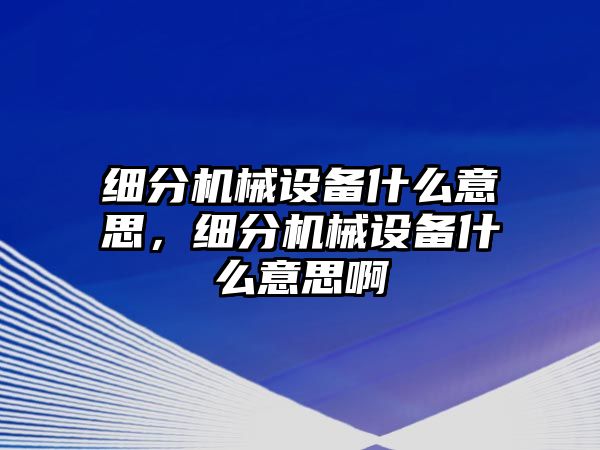 细分机械设备什么意思，细分机械设备什么意思啊